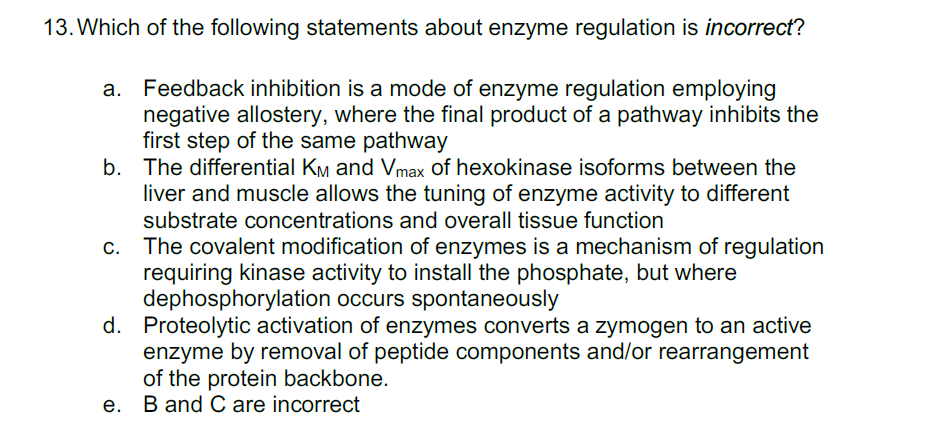 13. Which of the following statements about enzyme regulation is incorrect?

a. Feedback inhibition is a mode of enzyme regulation employing negative allostery, where the final product of a pathway inhibits the first step of the same pathway
b. The differential $K_M$ and $V_{max}$ of hexokinase isoforms between the liver and muscle allows the tuning of enzyme activity to different substrate concentrations and overall tissue function
c. The covalent modification of enzymes is a mechanism of regulation requiring kinase activity to install the phosphate, but where dephosphorylation occurs spontaneously
d. Proteolytic activation of enzymes converts a zymogen to an active enzyme by removal of peptide components and/or rearrangement of the protein backbone.
e. B and C are incorrect